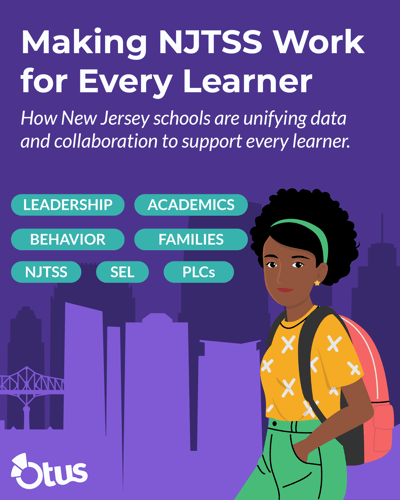 Making NJTSS Work for Every Learner

How New Jersey schools are unifying data and collaboration to support every learner.

LEADERSHIP
ACADEMICS
BEHAVIOR
FAMILIES
NJTSS
SEL
PLCs

Otus